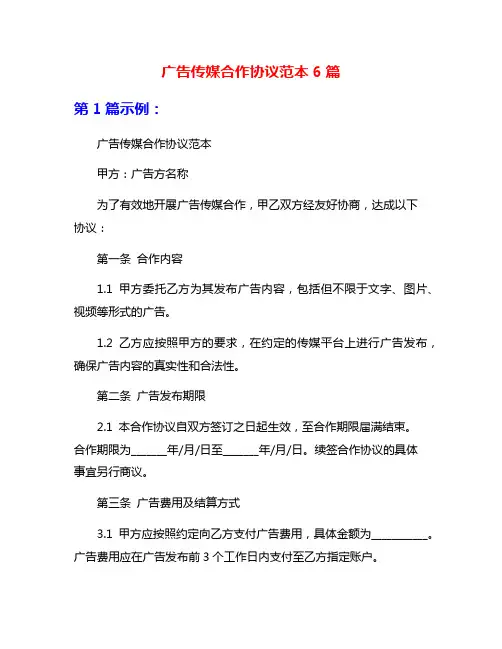 广告传媒合作协议范本 6 篇

第 1 篇示例：

广告传媒合作协议范本

甲方：广告方名称

为了有效地开展广告传媒合作，甲乙双方经友好协商，达成以下协议：

第一条 合作内容

1.1 甲方委托乙方为其发布广告内容，包括但不限于文字、图片、视频等形式的广告。

1.2 乙方应按照甲方的要求，在约定的传媒平台上进行广告发布，确保广告内容的真实性和合法性。

第二条 广告发布期限

2.1 本合作协议自双方签订之日起生效，至合作期限届满结束。合作期限为______年/月/日至______年/月/日。续签合作协议的具体事宜另行商议。

第三条 广告费用及结算方式

3.1 甲方应按照约定向乙方支付广告费用，具体金额为__________。广告费用应在广告发布前 3 个工作日内支付至乙方指定账户。